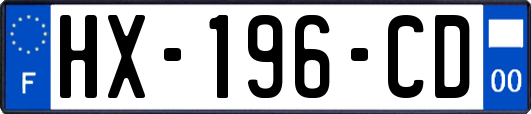 F
HX-196-CD
00